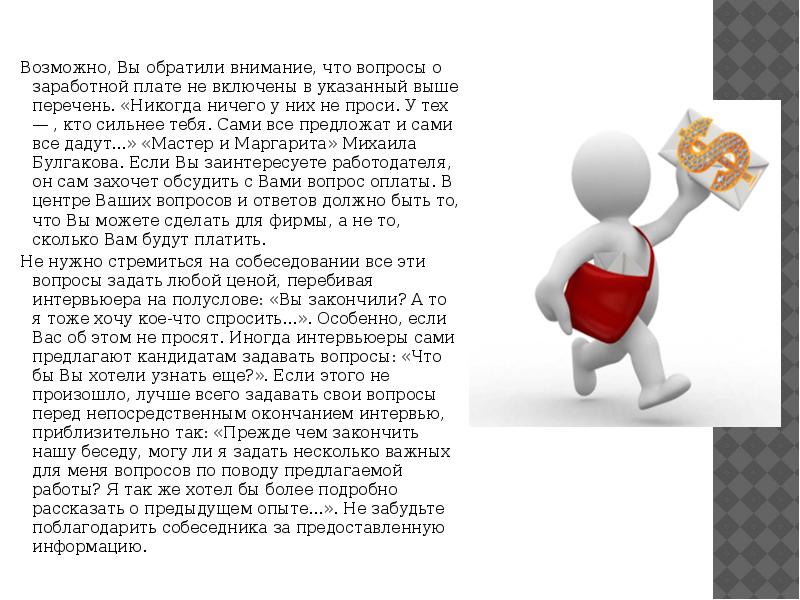 Возможно, Вы обратили внимание, что вопросы о заработной плате не включены в указанный выше перечень. «Никогда ничего у них не проси. У тех — , кто сильнее тебя. Сами все предложат и сами все дадут...» «Мастер и Маргарита» Михаила Булгакова. Если Вы заинтересуете работодателя, он сам захочет обсудить с Вами вопрос оплаты. В центре Ваших вопросов и ответов должно быть то, что Вы можете сделать для фирмы, а не то, сколько Вам будут платить.

Не нужно стремиться на собеседовании все эти вопросы задать любой ценой, перебивая интервьюера на полуслове: «Вы закончили? А то я тоже хочу кое-что спросить...». Особенно, если Вас об этом не просят. Иногда интервьюеры сами предлагают кандидатам задавать вопросы: «Что бы Вы хотели узнать еще?». Если этого не произошло, лучше всего задавать свои вопросы перед непосредственным окончанием интервью, приблизительно так: «Прежде чем закончить нашу беседу, могу ли я задать несколько важных для меня вопросов по поводу предлагаемой работы? Я так же хотел бы более подробно рассказать о предыдущем опыте...». Не забудьте поблагодарить собеседника за предоставленную информацию.